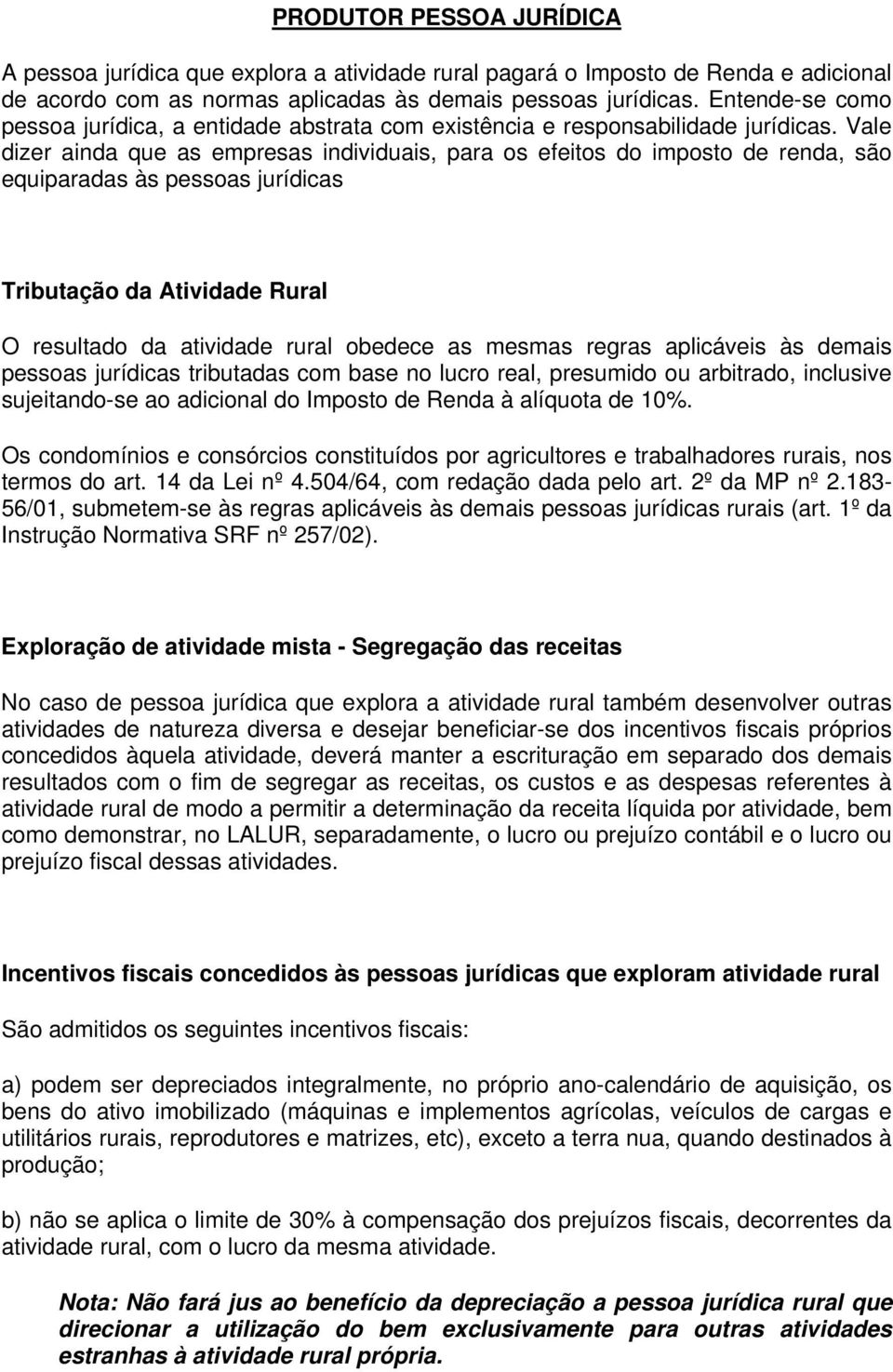 PRODUTOR PESSOA JURÍDICA

A pessoa jurídica que explora a atividade rural pagará o Imposto de Renda e adicional de acordo com as normas aplicadas às demais pessoas jurídicas. Entende-se como pessoa jurídica, a entidade abstrata com existência e responsabilidade jurídicas. Vale dizer ainda que as empresas individuais, para os efeitos do imposto de renda, são equiparadas às pessoas jurídicas

Tributação da Atividade Rural

O resultado da atividade rural obedece as mesmas regras aplicáveis às demais pessoas jurídicas tributadas com base no lucro real, presumido ou arbitrado, inclusive sujeitando-se ao adicional do Imposto de Renda à alíquota de 10%.

Os condomínios e consórcios constituídos por agricultores e trabalhadores rurais, nos termos do art. 14 da Lei nº 4.504/64, com redação dada pelo art. 2º da MP nº 2.183-56/01, submetem-se às regras aplicáveis às demais pessoas jurídicas rurais (art. 1º da Instrução Normativa SRF nº 257/02).

Exploração de atividade mista - Segregação das receitas

No caso de pessoa jurídica que explora a atividade rural também desenvolver outras atividades de natureza diversa e desejar beneficiar-se dos incentivos fiscais próprios concedidos àquela atividade, deverá manter a escrituração em separado dos demais resultados com o fim de segregar as receitas, os custos e as despesas referentes à atividade rural de modo a permitir a determinação da receita líquida por atividade, bem como demonstrar, no LALUR, separadamente, o lucro ou prejuízo contábil e o lucro ou prejuízo fiscal dessas atividades.

Incentivos fiscais concedidos às pessoas jurídicas que exploram atividade rural

São admitidos os seguintes incentivos fiscais:

a) podem ser depreciados integralmente, no próprio ano-calendário de aquisição, os bens do ativo imobilizado (máquinas e implementos agrícolas, veículos de cargas e utilitários rurais, reprodutores e matrizes, etc), exceto a terra nua, quando destinados à produção;

b) não se aplica o limite de 30% à compensação dos prejuízos fiscais, decorrentes da atividade rural, com o lucro da mesma atividade.

Nota: Não fará jus ao benefício da depreciação a pessoa jurídica rural que direcionar a utilização do bem exclusivamente para outras atividades estranhas à atividade rural própria.